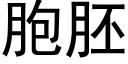 胞胚